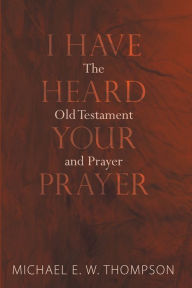 I HAVE
The
HEARD
Old Testament
YOUR
and Prayer
PRAYER

MICHAEL E. W. THOMPSON